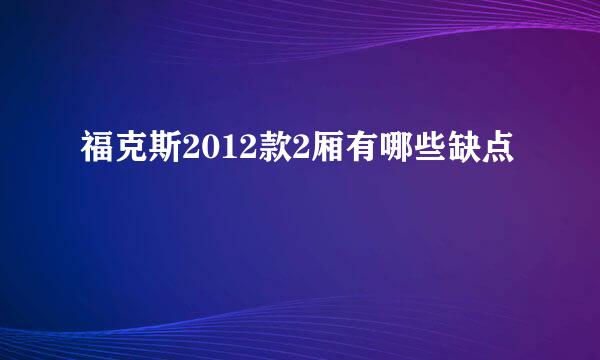 福克斯2012款2厢有哪些缺点